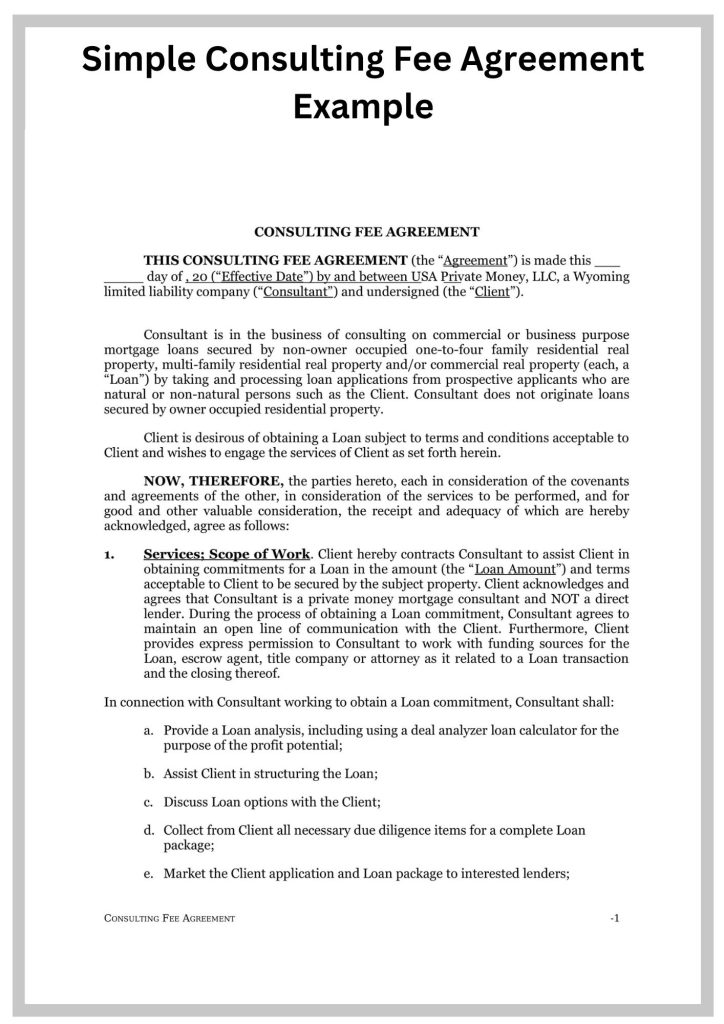 Simple Consulting Fee Agreement Example

CONSULTING FEE AGREEMENT

THIS CONSULTING FEE AGREEMENT (the "Agreement") is made this ___ _____ day of , 20 ("Effective Date") by and between USA Private Money, LLC, a Wyoming limited liability company ("Consultant") and undersigned (the "Client").

Consultant is in the business of consulting on commercial or business purpose mortgage loans secured by non-owner occupied one-to-four family residential real property, multi-family residential real property and/or commercial real property (each, a "Loan") by taking and processing loan applications from prospective applicants who are natural or non-natural persons such as the Client. Consultant does not originate loans secured by owner occupied residential property.

Client is desirous of obtaining a Loan subject to terms and conditions acceptable to Client and wishes to engage the services of Client as set forth herein.

NOW, THEREFORE, the parties hereto, each in consideration of the covenants and agreements of the other, in consideration of the services to be performed, and for good and other valuable consideration, the receipt and adequacy of which are hereby acknowledged, agree as follows:

1. Services; Scope of Work. Client hereby contracts Consultant to assist Client in obtaining commitments for a Loan in the amount (the "Loan Amount") and terms acceptable to Client to be secured by the subject property. Client acknowledges and agrees that Consultant is a private money mortgage consultant and NOT a direct lender. During the process of obtaining a Loan commitment, Consultant agrees to maintain an open line of communication with the Client. Furthermore, Client provides express permission to Consultant to work with funding sources for the Loan, escrow agent, title company or attorney as it related to a Loan transaction and the closing thereof.

In connection with Consultant working to obtain a Loan commitment, Consultant shall:

a. Provide a Loan analysis, including using a deal analyzer loan calculator for the purpose of the profit potential;

b. Assist Client in structuring the Loan;

c. Discuss Loan options with the Client;

d. Collect from Client all necessary due diligence items for a complete Loan package;

e. Market the Client application and Loan package to interested lenders;

CONSULTING FEE AGREEMENT -1